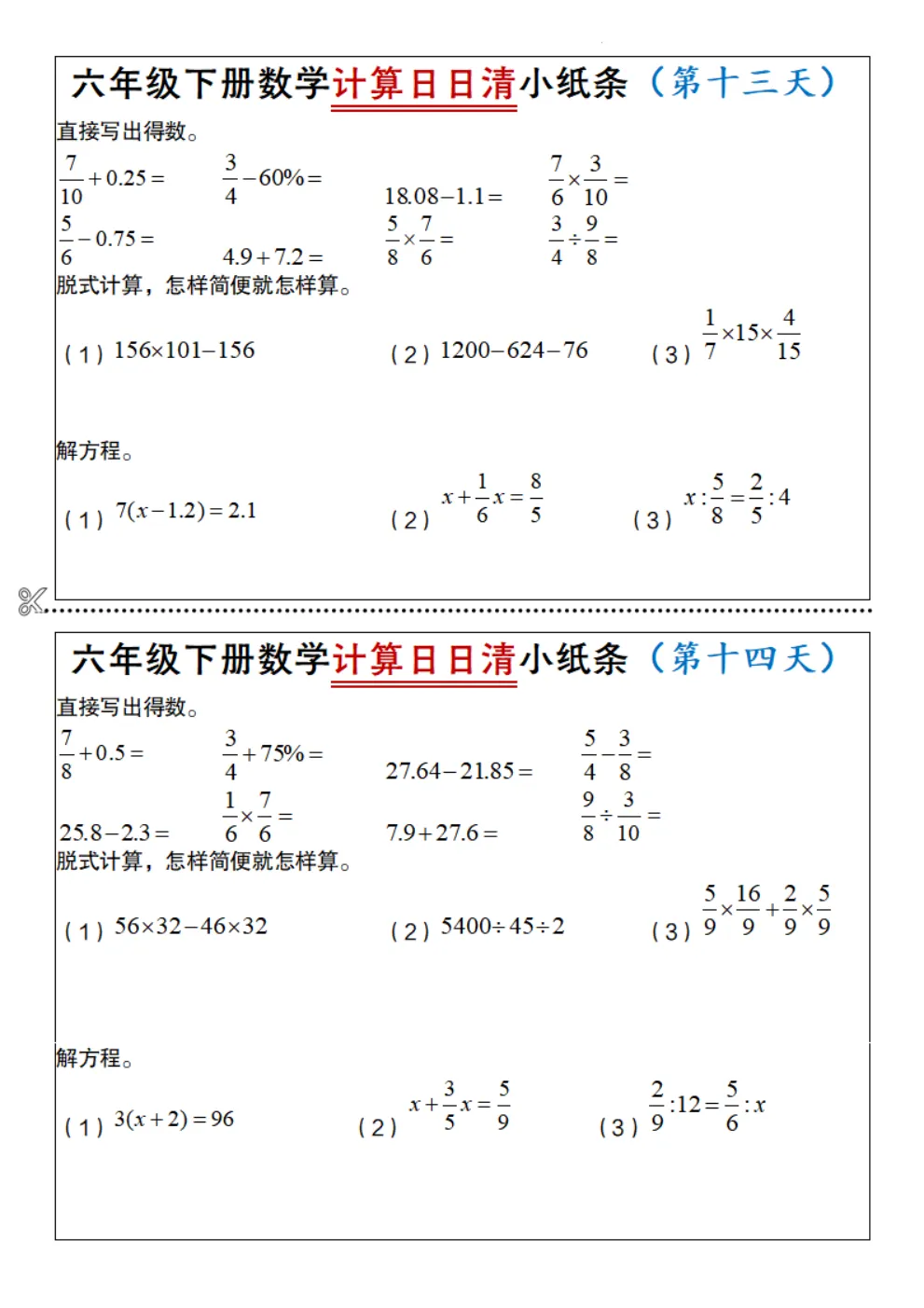 六年级下册数学计算日日清小纸条（第十三天）

直接写出得数。

$\frac{7}{10}+0.25=$　$\frac{3}{4}-60\%=$　$18.08-1.1=$　$\frac{7}{6}\times\frac{3}{10}=$

$\frac{5}{6}-0.75=$　$4.9+7.2=$　$\frac{5}{8}\times\frac{7}{6}=$　$\frac{3}{4}\div\frac{9}{8}=$

脱式计算，怎样简便就怎样算。

（1）$156\times101-156$　（2）$1200-624-76$　（3）$\frac{1}{7}\times15\times\frac{4}{15}$

解方程。

（1）$7(x-1.2)=2.1$　（2）$x+\frac{1}{6}x=\frac{8}{5}$　（3）$x:\frac{5}{8}=\frac{2}{5}:4$

六年级下册数学计算日日清小纸条（第十四天）

直接写出得数。

$\frac{7}{8}+0.5=$　$\frac{3}{4}+75\%=$　$27.64-21.85=$　$\frac{5}{4}-\frac{3}{8}=$

$25.8-2.3=$　$\frac{1}{6}\times\frac{7}{6}=$　$7.9+27.6=$　$\frac{9}{8}\div\frac{3}{10}=$

脱式计算，怎样简便就怎样算。

（1）$56\times32-46\times32$　（2）$5400\div45\div2$　（3）$\frac{5}{9}\times\frac{16}{9}+\frac{2}{9}\times\frac{5}{9}$

解方程。

（1）$3(x+2)=96$　（2）$x+\frac{3}{5}x=\frac{5}{9}$　（3）$\frac{2}{9}:12=\frac{5}{6}:x$